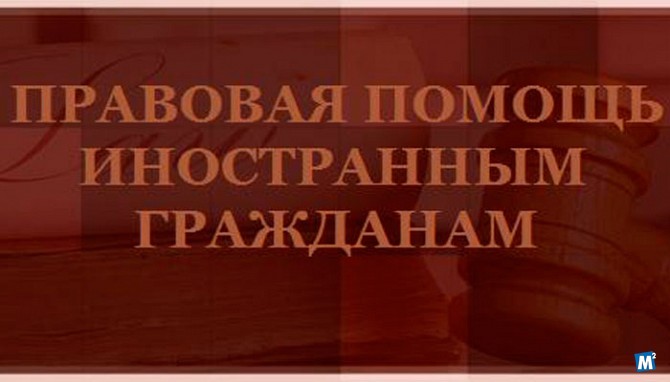 ПРАВОВАЯ ПОМОЩЬ ИНОСТРАННЫМ ГРАЖДАНАМ

$M^2$